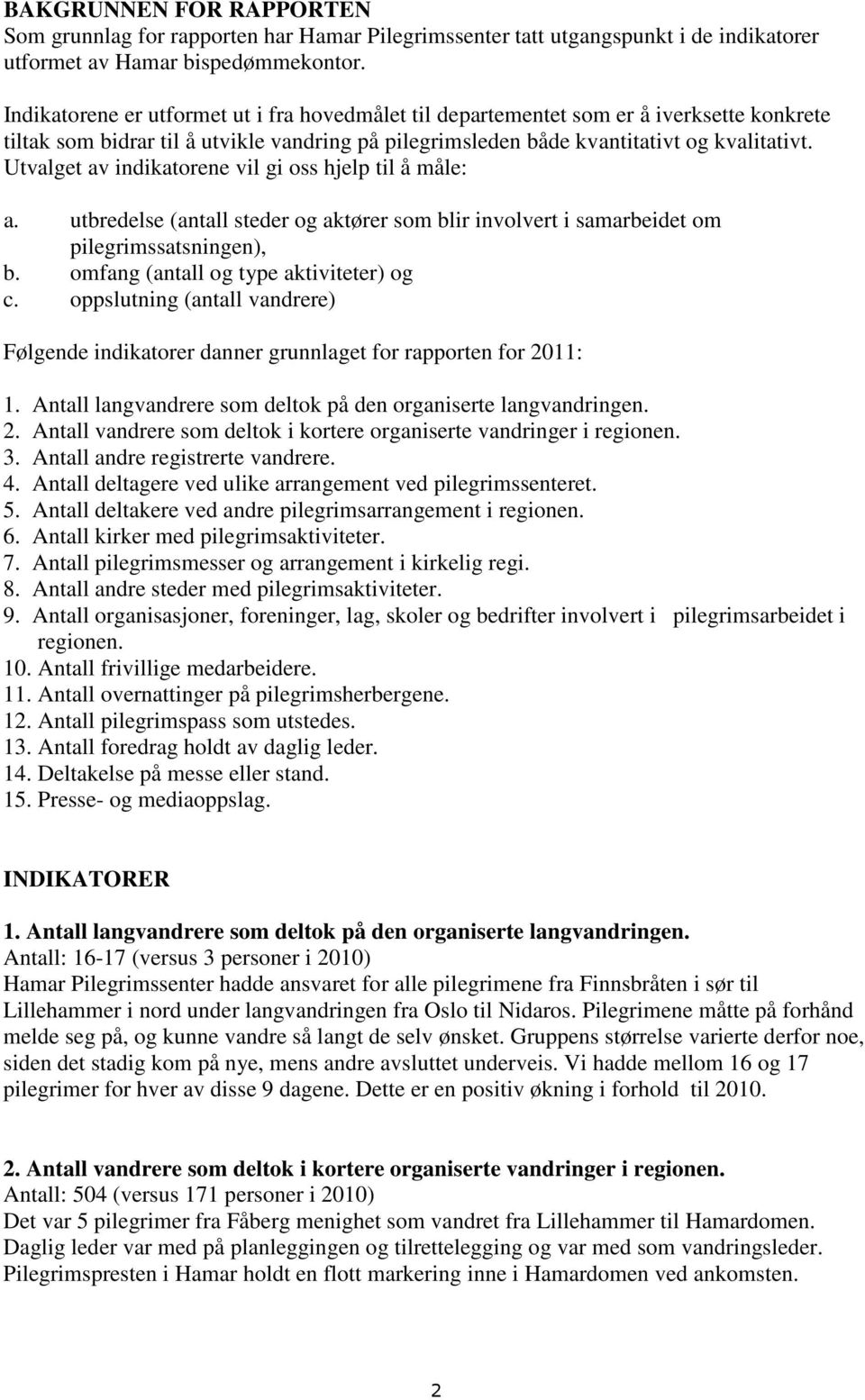 BAKGRUNNEN FOR RAPPORTEN
Som grunnlag for rapporten har Hamar Pilegrimssenter tatt utgangspunkt i de indikatorer utformet av Hamar bispedømmekontor.

Indikatorene er utformet ut i fra hovedmålet til departementet som er å iverksette konkrete tiltak som bidrar til å utvikle vandring på pilegrimsleden både kvantitativt og kvalitativt. Utvalget av indikatorene vil gi oss hjelp til å måle:

a. utbredelse (antall steder og aktører som blir involvert i samarbeidet om pilegrimssatsningen),
b. omfang (antall og type aktiviteter) og
c. oppslutning (antall vandrere)

Følgende indikatorer danner grunnlaget for rapporten for 2011:

1. Antall langvandrere som deltok på den organiserte langvandringen.
2. Antall vandrere som deltok i kortere organiserte vandringer i regionen.
3. Antall andre registrerte vandrere.
4. Antall deltagere ved ulike arrangement ved pilegrimssenteret.
5. Antall deltakere ved andre pilegrimsarrangement i regionen.
6. Antall kirker med pilegrimsaktiviteter.
7. Antall pilegrimsmesser og arrangement i kirkelig regi.
8. Antall andre steder med pilegrimsaktiviteter.
9. Antall organisasjoner, foreninger, lag, skoler og bedrifter involvert i pilegrimsarbeidet i regionen.
10. Antall frivillige medarbeidere.
11. Antall overnattinger på pilegrimsherbergene.
12. Antall pilegrimspass som utstedes.
13. Antall foredrag holdt av daglig leder.
14. Deltakelse på messe eller stand.
15. Presse- og mediaoppslag.

INDIKATORER

1. Antall langvandrere som deltok på den organiserte langvandringen.
Antall: 16-17 (versus 3 personer i 2010)
Hamar Pilegrimssenter hadde ansvaret for alle pilegrimene fra Finnsbråten i sør til Lillehammer i nord under langvandringen fra Oslo til Nidaros. Pilegrimene måtte på forhånd melde seg på, og kunne vandre så langt de selv ønsket. Gruppens størrelse varierte derfor noe, siden det stadig kom på nye, mens andre avsluttet underveis. Vi hadde mellom 16 og 17 pilegrimer for hver av disse 9 dagene. Dette er en positiv økning i forhold til 2010.

2. Antall vandrere som deltok i kortere organiserte vandringer i regionen.
Antall: 504 (versus 171 personer i 2010)
Det var 5 pilegrimer fra Fåberg menighet som vandret fra Lillehammer til Hamardomen. Daglig leder var med på planleggingen og tilrettelegging og var med som vandringsleder. Pilegrimspresten i Hamar holdt en flott markering inne i Hamardomen ved ankomsten.

2